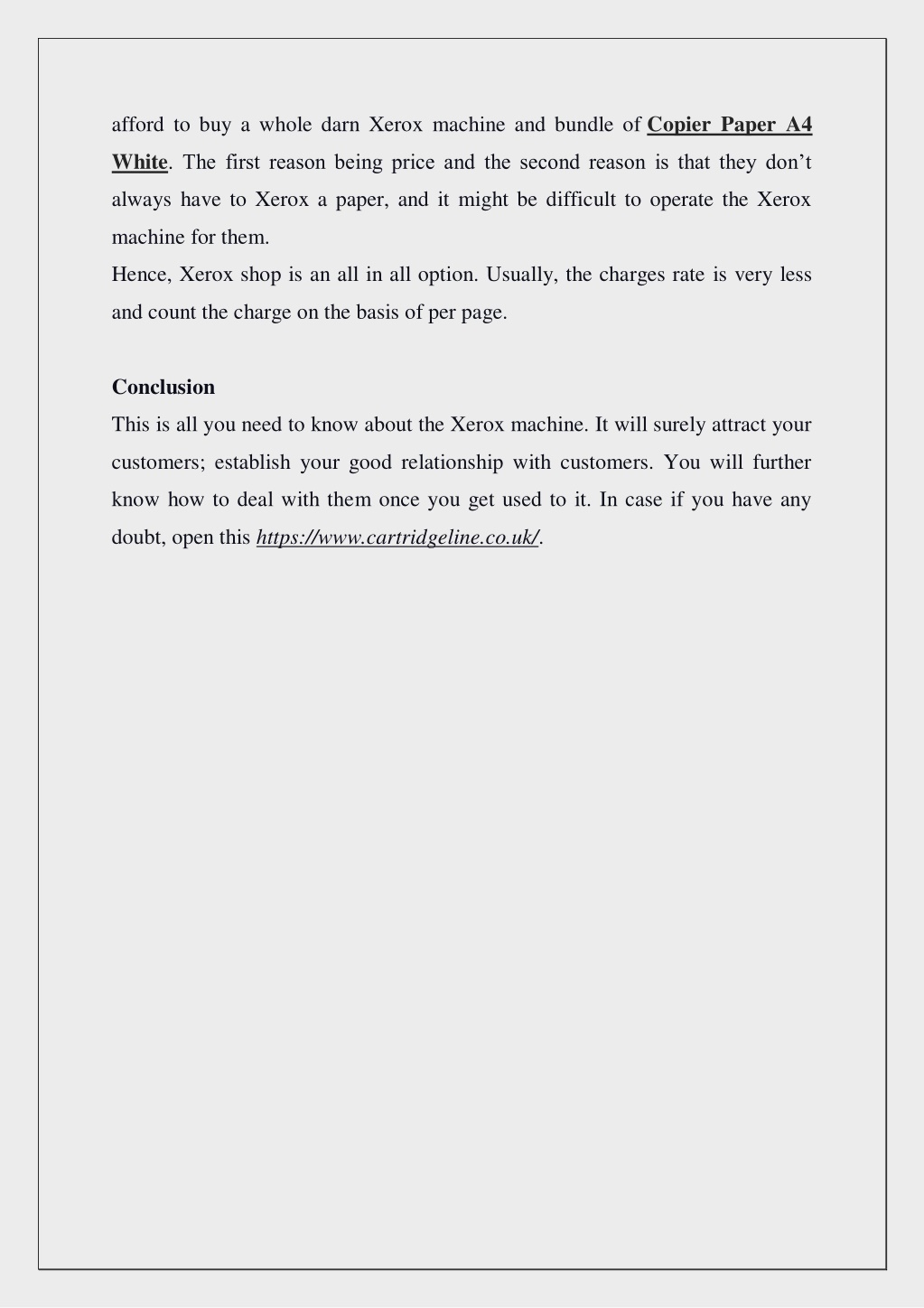 afford to buy a whole darn Xerox machine and bundle of Copier Paper A4 White. The first reason being price and the second reason is that they don’t always have to Xerox a paper, and it might be difficult to operate the Xerox machine for them.
Hence, Xerox shop is an all in all option. Usually, the charges rate is very less and count the charge on the basis of per page.

Conclusion
This is all you need to know about the Xerox machine. It will surely attract your customers; establish your good relationship with customers. You will further know how to deal with them once you get used to it. In case if you have any doubt, open this https://www.cartridgeline.co.uk/.